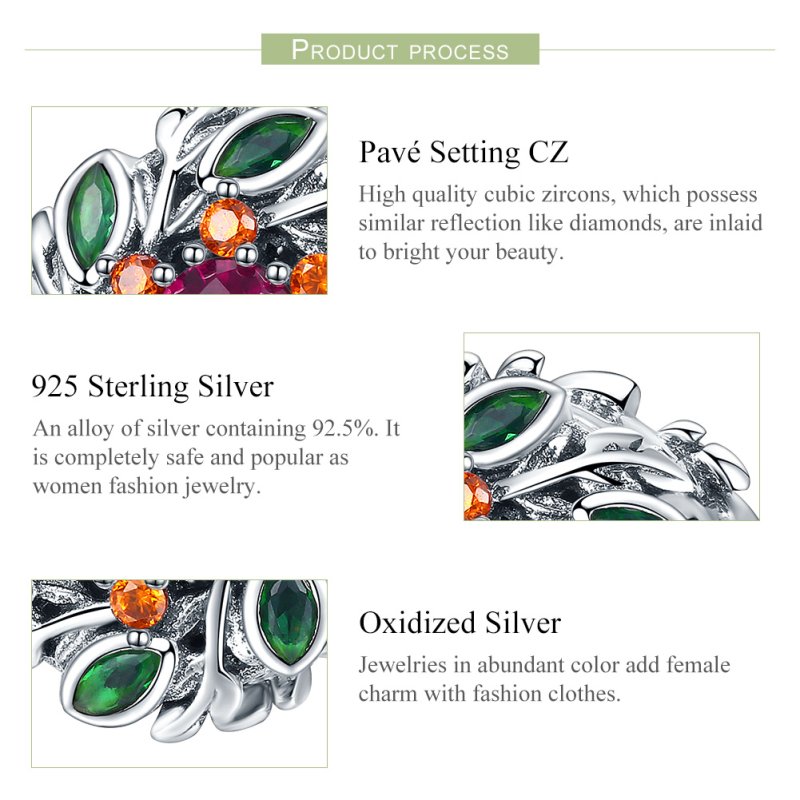 PRODUCT PROCESS

Pavé Setting CZ

High quality cubic zircons, which possess similar reflection like diamonds, are inlaid to bright your beauty.

925 Sterling Silver

An alloy of silver containing 92.5%. It is completely safe and popular as women fashion jewelry.

Oxidized Silver

Jewelries in abundant color add female charm with fashion clothes.